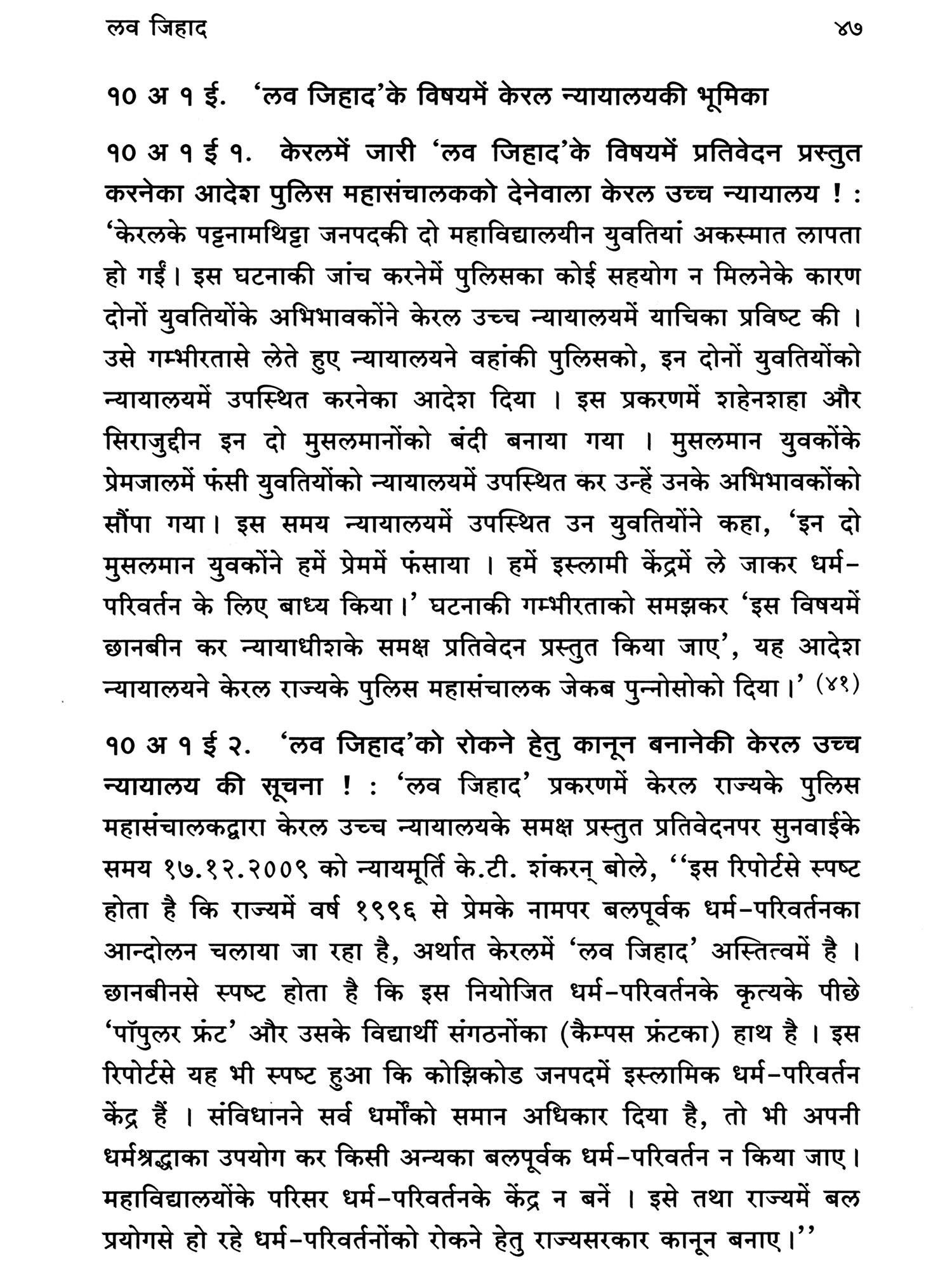 लव जिहाद ४७

१० अ १ ई. 'लव जिहाद'के विषयमें केरल न्यायालयकी भूमिका

१० अ १ ई १. केरलमें जारी 'लव जिहाद'के विषयमें प्रतिवेदन प्रस्तुत करनेका आदेश पुलिस महासंचालकको देनेवाला केरल उच्च न्यायालय ! : 'केरलके पट्टनामथिट्टा जनपदकी दो महाविद्यालयीन युवतियां अकस्मात लापता हो गईं। इस घटनाकी जांच करनेमें पुलिसका कोई सहयोग न मिलनेके कारण दोनों युवतियोंके अभिभावकोंने केरल उच्च न्यायालयमें याचिका प्रविष्ट की । उसे गम्भीरतासे लेते हुए न्यायालयने वहांकी पुलिसको, इन दोनों युवतियोंको न्यायालयमें उपस्थित करनेका आदेश दिया । इस प्रकरणमें शहेनशहा और सिराजुद्दीन इन दो मुसलमानोंको बंदी बनाया गया । मुसलमान युवकोंके प्रेमजालमें फंसी युवतियोंको न्यायालयमें उपस्थित कर उन्हें उनके अभिभावकोंको सौंपा गया। इस समय न्यायालयमें उपस्थित उन युवतियोंने कहा, 'इन दो मुसलमान युवकोंने हमें प्रेममें फंसाया । हमें इस्लामी केंद्रमें ले जाकर धर्म-परिवर्तन के लिए बाध्य किया।' घटनाकी गम्भीरताको समझकर 'इस विषयमें छानबीन कर न्यायाधीशके समक्ष प्रतिवेदन प्रस्तुत किया जाए', यह आदेश न्यायालयने केरल राज्यके पुलिस महासंचालक जेकब पुन्नोसोको दिया।' (४१)

१० अ १ ई २. 'लव जिहाद'को रोकने हेतु कानून बनानेकी केरल उच्च न्यायालय की सूचना ! : 'लव जिहाद' प्रकरणमें केरल राज्यके पुलिस महासंचालकद्वारा केरल उच्च न्यायालयके समक्ष प्रस्तुत प्रतिवेदनपर सुनवाईके समय १७.१२.२००९ को न्यायमूर्ति के.टी. शंकरन् बोले, ''इस रिपोर्टसे स्पष्ट होता है कि राज्यमें वर्ष १९९६ से प्रेमके नामपर बलपूर्वक धर्म-परिवर्तनका आन्दोलन चलाया जा रहा है, अर्थात केरलमें 'लव जिहाद' अस्तित्वमें है । छानबीनसे स्पष्ट होता है कि इस नियोजित धर्म-परिवर्तनके कृत्यके पीछे 'पॉपुलर फ्रंट' और उसके विद्यार्थी संगठनोंका (कैम्पस फ्रंटका) हाथ है । इस रिपोर्टसे यह भी स्पष्ट हुआ कि कोझिकोड जनपदमें इस्लामिक धर्म-परिवर्तन केंद्र हैं । संविधानने सर्व धर्मोंको समान अधिकार दिया है, तो भी अपनी धर्मश्रद्धाका उपयोग कर किसी अन्यका बलपूर्वक धर्म-परिवर्तन न किया जाए। महाविद्यालयोंके परिसर धर्म-परिवर्तनके केंद्र न बनें । इसे तथा राज्यमें बल प्रयोगसे हो रहे धर्म-परिवर्तनोंको रोकने हेतु राज्यसरकार कानून बनाए।''